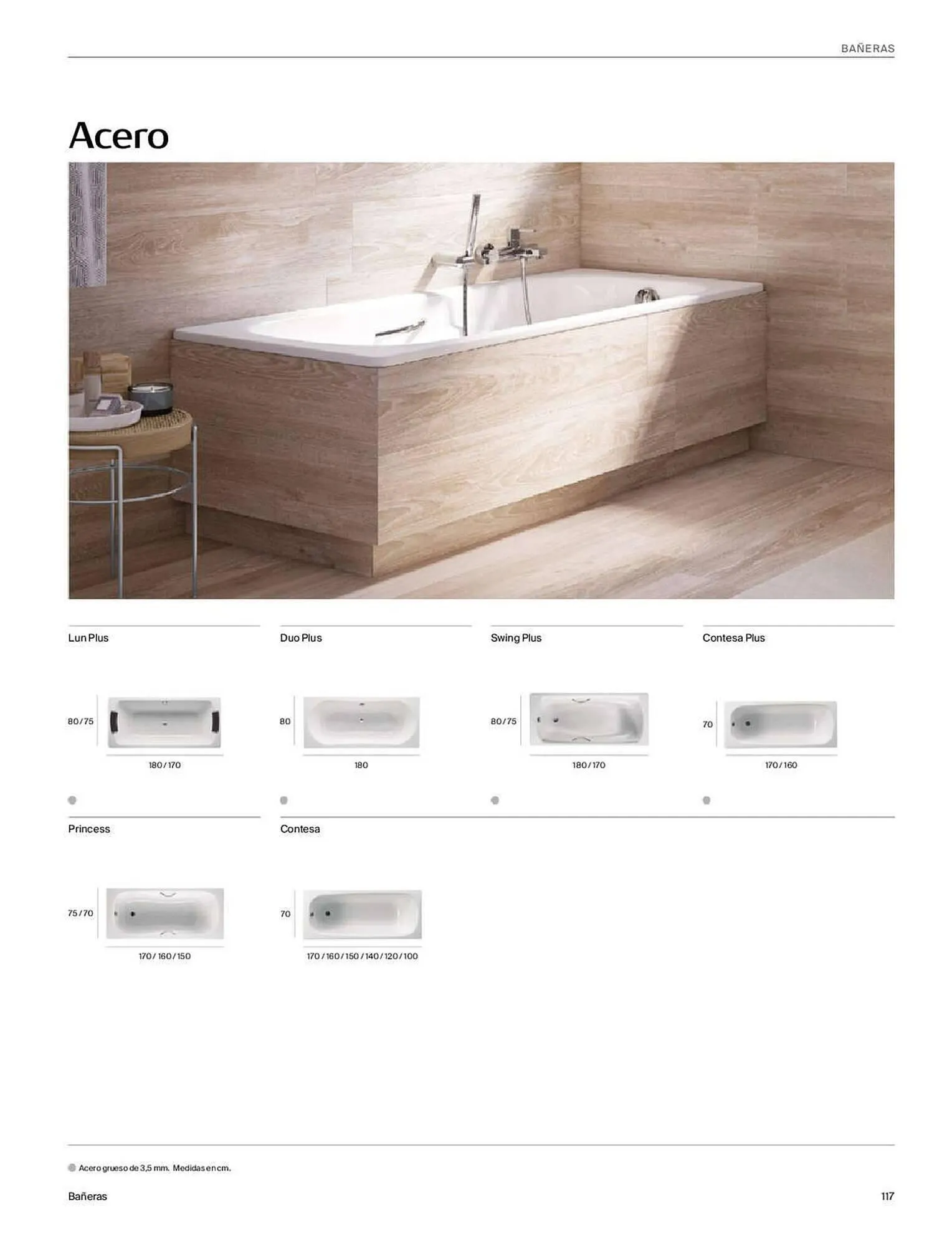 BAÑERAS

Acero

Lun Plus

80/75

180/170

•

Duo Plus

80

180

•

Swing Plus

80/75

180/170

•

Contesa Plus

70

170/160

•

Princess

75/70

170/160/150

Contesa

70

170/160/150/140/120/100

• Acero grueso de 3,5 mm. Medidas en cm.

Bañeras

117